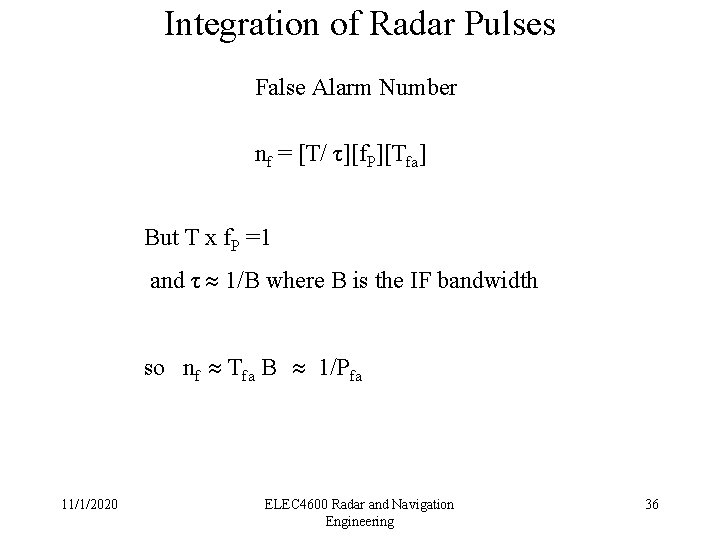 Integration of Radar Pulses

False Alarm Number

$n_f = [T/\tau][f_P][T_{fa}]$

But $T \times f_P = 1$

and $\tau \approx 1/B$ where B is the IF bandwidth

so $n_f \approx T_{fa} B \approx 1/P_{fa}$

11/1/2020

ELEC4600 Radar and Navigation Engineering

36